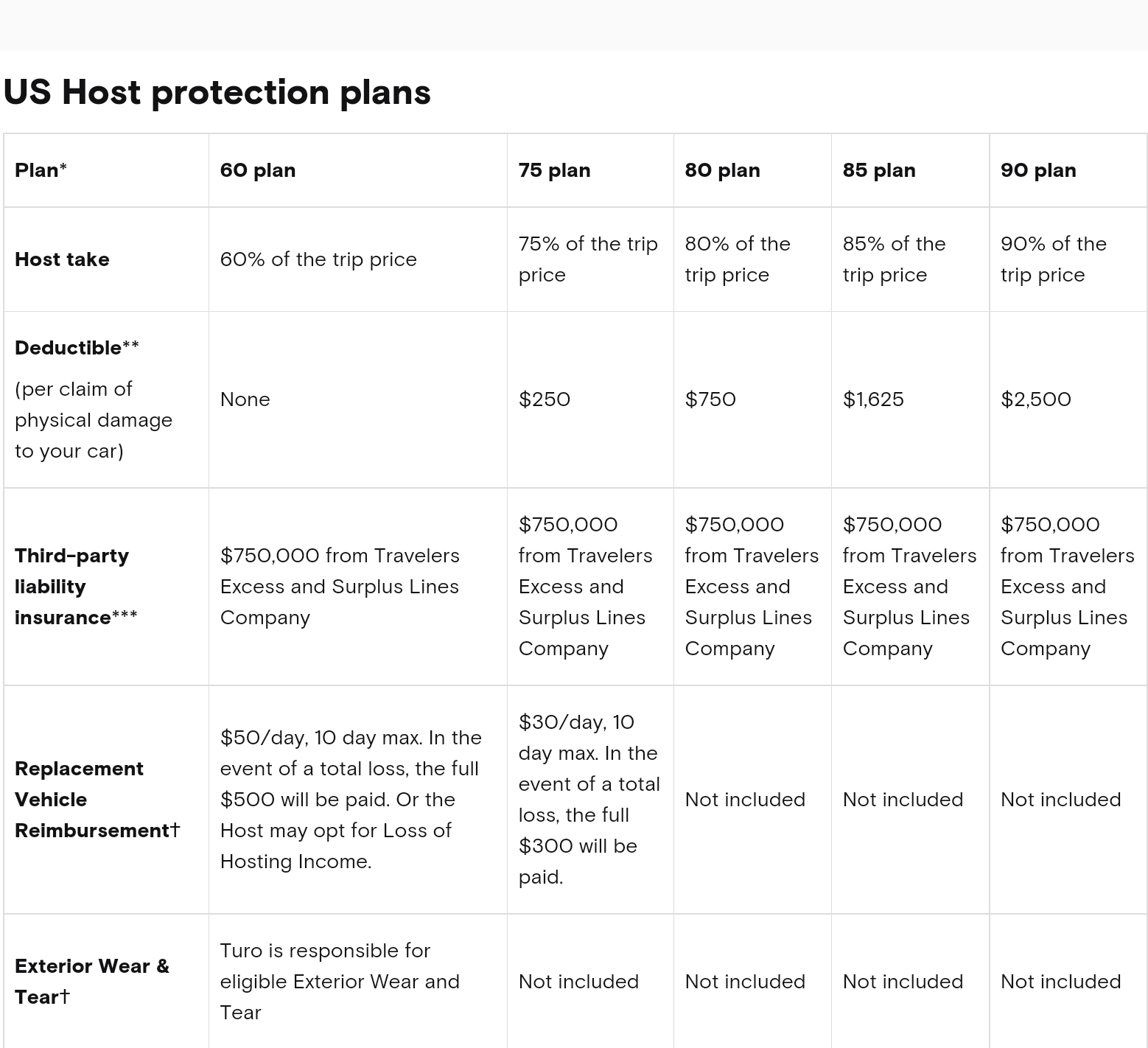 US Host protection plans

| Plan* | 60 plan | 75 plan | 80 plan | 85 plan | 90 plan |
|---|---|---|---|---|---|
| Host take | 60% of the trip price | 75% of the trip price | 80% of the trip price | 85% of the trip price | 90% of the trip price |
| Deductible** (per claim of physical damage to your car) | None | \$250 | \$750 | \$1,625 | \$2,500 |
| Third-party liability insurance*** | \$750,000 from Travelers Excess and Surplus Lines Company | \$750,000 from Travelers Excess and Surplus Lines Company | \$750,000 from Travelers Excess and Surplus Lines Company | \$750,000 from Travelers Excess and Surplus Lines Company | \$750,000 from Travelers Excess and Surplus Lines Company |
| Replacement Vehicle Reimbursement† | \$50/day, 10 day max. In the event of a total loss, the full \$500 will be paid. Or the Host may opt for Loss of Hosting Income. | \$30/day, 10 day max. In the event of a total loss, the full \$300 will be paid. | Not included | Not included | Not included |
| Exterior Wear & Tear† | Turo is responsible for eligible Exterior Wear and Tear | Not included | Not included | Not included | Not included |